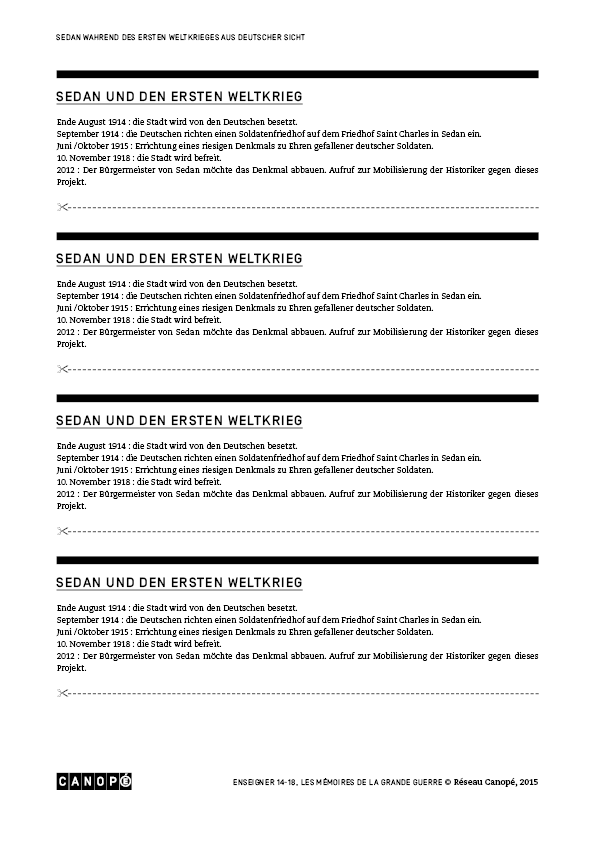 SEDAN WAHREND DES ERSTEN WELTKRIEGES AUS DEUTSCHER SICHT

SEDAN UND DEN ERSTEN WELTKRIEG

Ende August 1914 : die Stadt wird von den Deutschen besetzt.
September 1914 : die Deutschen richten einen Soldatenfriedhof auf dem Friedhof Saint Charles in Sedan ein.
Juni /Oktober 1915 : Errichtung eines riesigen Denkmals zu Ehren gefallener deutscher Soldaten.
10. November 1918 : die Stadt wird befreit.
2012 : Der Bürgermeister von Sedan möchte das Denkmal abbauen. Aufruf zur Mobilisierung der Historiker gegen dieses Projekt.

SEDAN UND DEN ERSTEN WELTKRIEG

Ende August 1914 : die Stadt wird von den Deutschen besetzt.
September 1914 : die Deutschen richten einen Soldatenfriedhof auf dem Friedhof Saint Charles in Sedan ein.
Juni /Oktober 1915 : Errichtung eines riesigen Denkmals zu Ehren gefallener deutscher Soldaten.
10. November 1918 : die Stadt wird befreit.
2012 : Der Bürgermeister von Sedan möchte das Denkmal abbauen. Aufruf zur Mobilisierung der Historiker gegen dieses Projekt.

SEDAN UND DEN ERSTEN WELTKRIEG

Ende August 1914 : die Stadt wird von den Deutschen besetzt.
September 1914 : die Deutschen richten einen Soldatenfriedhof auf dem Friedhof Saint Charles in Sedan ein.
Juni /Oktober 1915 : Errichtung eines riesigen Denkmals zu Ehren gefallener deutscher Soldaten.
10. November 1918 : die Stadt wird befreit.
2012 : Der Bürgermeister von Sedan möchte das Denkmal abbauen. Aufruf zur Mobilisierung der Historiker gegen dieses Projekt.

SEDAN UND DEN ERSTEN WELTKRIEG

Ende August 1914 : die Stadt wird von den Deutschen besetzt.
September 1914 : die Deutschen richten einen Soldatenfriedhof auf dem Friedhof Saint Charles in Sedan ein.
Juni /Oktober 1915 : Errichtung eines riesigen Denkmals zu Ehren gefallener deutscher Soldaten.
10. November 1918 : die Stadt wird befreit.
2012 : Der Bürgermeister von Sedan möchte das Denkmal abbauen. Aufruf zur Mobilisierung der Historiker gegen dieses Projekt.

CANOPÉ

ENSEIGNER 14-18, LES MÉMOIRES DE LA GRANDE GUERRE © Réseau Canopé, 2015